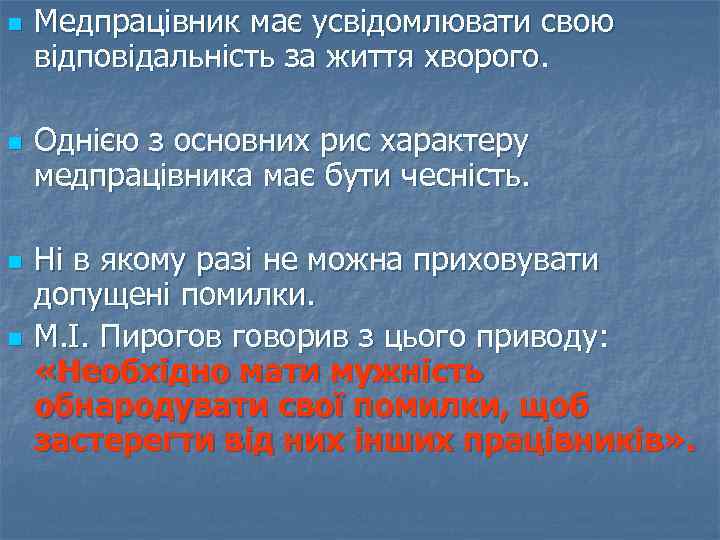 Медпрацівник має усвідомлювати свою відповідальність за життя хворого.

Однією з основних рис характеру медпрацівника має бути чесність.

Ні в якому разі не можна приховувати допущені помилки.

М.І. Пирогов говорив з цього приводу: «Необхідно мати мужність обнародувати свої помилки, щоб застерегти від них інших працівників».